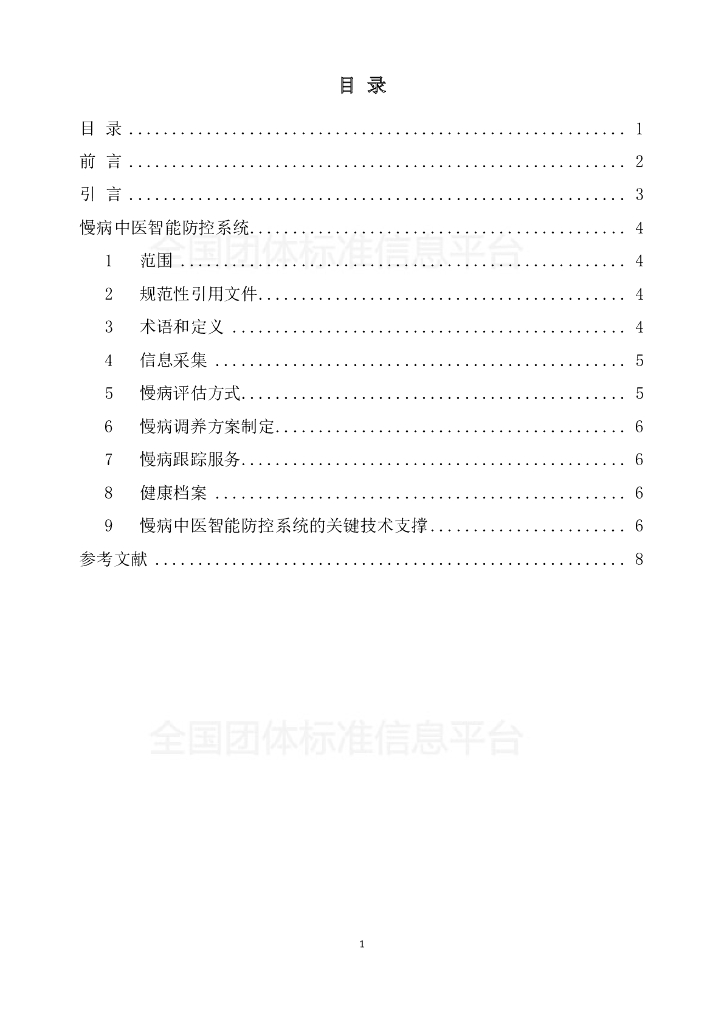 目 录

目 录 1
前 言 2
引 言 3
慢病中医智能防控系统 4
1 范围 4
2 规范性引用文件 4
3 术语和定义 4
4 信息采集 5
5 慢病评估方式 5
6 慢病调养方案制定 6
7 慢病跟踪服务 6
8 健康档案 6
9 慢病中医智能防控系统的关键技术支撑 6
参考文献 8

1

全国团体标准信息平台